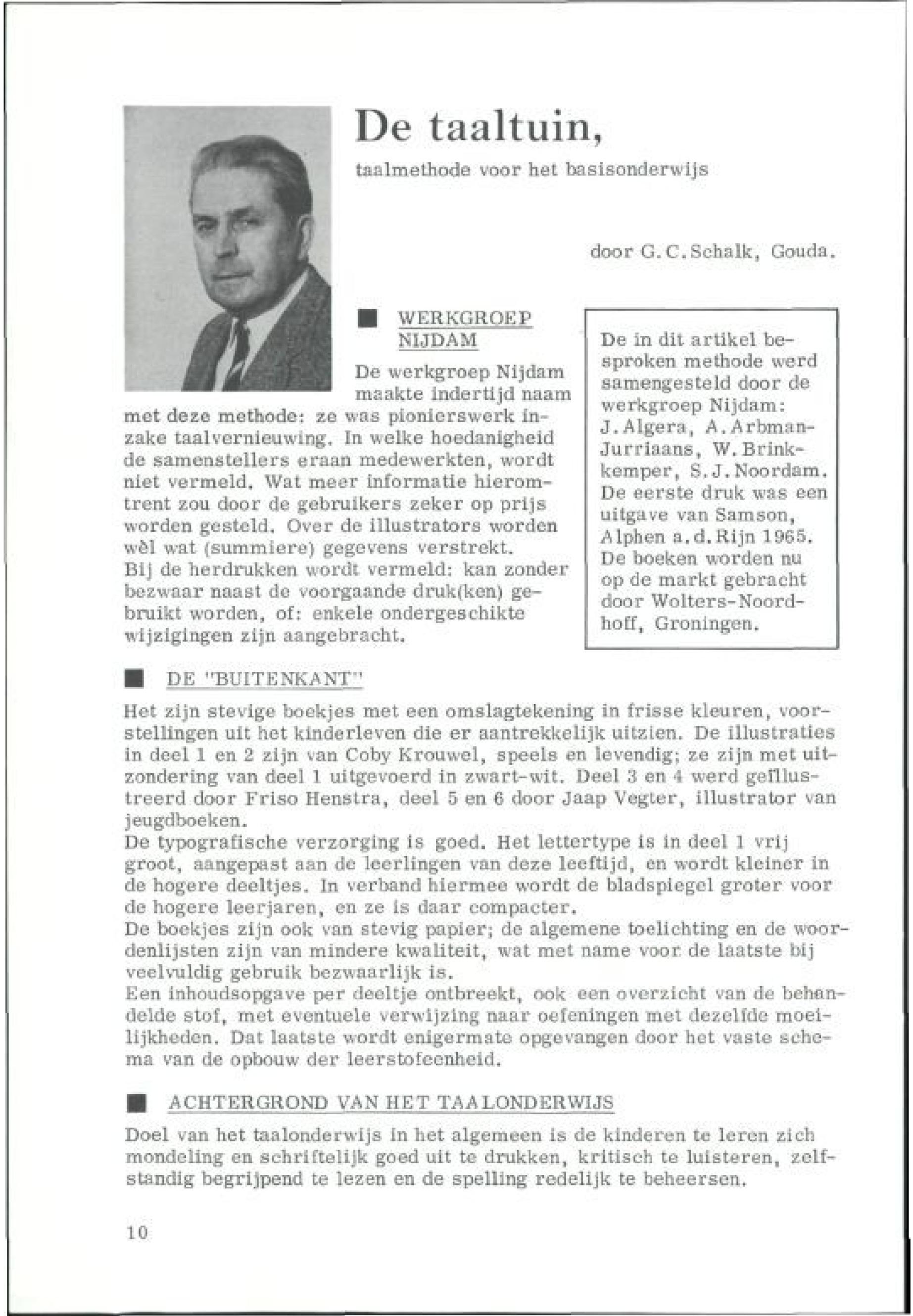 De taaltuin,

taalmethode voor het basisonderwijs

door G.C.Schalk, Gouda.

■ WERKGROEP NIJDAM

De werkgroep Nijdam maakte indertijd naam met deze methode: ze was pionierswerk inzake taalvernieuwing. In welke hoedanigheid de samenstellers eraan medewerkten, wordt niet vermeld. Wat meer informatie hieromtrent zou door de gebruikers zeker op prijs worden gesteld. Over de illustrators worden wèl wat (summiere) gegevens verstrekt.
Bij de herdrukken wordt vermeld: kan zonder bezwaar naast de voorgaande druk(ken) gebruikt worden, of: enkele ondergeschikte wijzigingen zijn aangebracht.

De in dit artikel besproken methode werd samengesteld door de werkgroep Nijdam: J.Algera, A.Arbman-Jurriaans, W.Brinkkemper, S.J.Noordam. De eerste druk was een uitgave van Samson, Alphen a.d.Rijn 1965. De boeken worden nu op de markt gebracht door Wolters-Noordhoff, Groningen.

■ DE "BUITENKANT"

Het zijn stevige boekjes met een omslagtekening in frisse kleuren, voorstellingen uit het kinderleven die er aantrekkelijk uitzien. De illustraties in deel 1 en 2 zijn van Coby Krouwel, speels en levendig; ze zijn met uitzondering van deel 1 uitgevoerd in zwart-wit. Deel 3 en 4 werd geïllustreerd door Friso Henstra, deel 5 en 6 door Jaap Vegter, illustrator van jeugdboeken.
De typografische verzorging is goed. Het lettertype is in deel 1 vrij groot, aangepast aan de leerlingen van deze leeftijd, en wordt kleiner in de hogere deeltjes. In verband hiermee wordt de bladspiegel groter voor de hogere leerjaren, en ze is daar compacter.
De boekjes zijn ook van stevig papier; de algemene toelichting en de woordenlijsten zijn van mindere kwaliteit, wat met name voor de laatste bij veelvuldig gebruik bezwaarlijk is.
Een inhoudsopgave per deeltje ontbreekt, ook een overzicht van de behandelde stof, met eventuele verwijzing naar oefeningen met dezelfde moeilijkheden. Dat laatste wordt enigermate opgevangen door het vaste schema van de opbouw der leerstofeenheid.

■ ACHTERGROND VAN HET TAALONDERWIJS

Doel van het taalonderwijs in het algemeen is de kinderen te leren zich mondeling en schriftelijk goed uit te drukken, kritisch te luisteren, zelfstandig begrijpend te lezen en de spelling redelijk te beheersen.

10